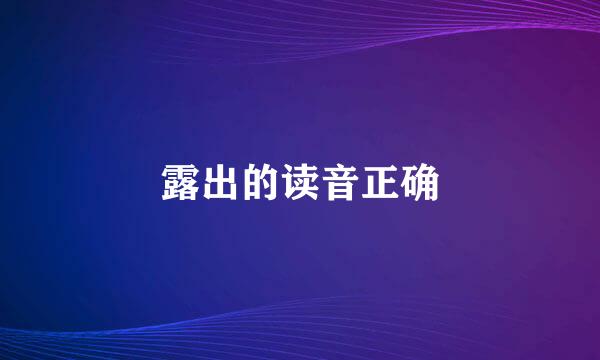 露出的读音正确